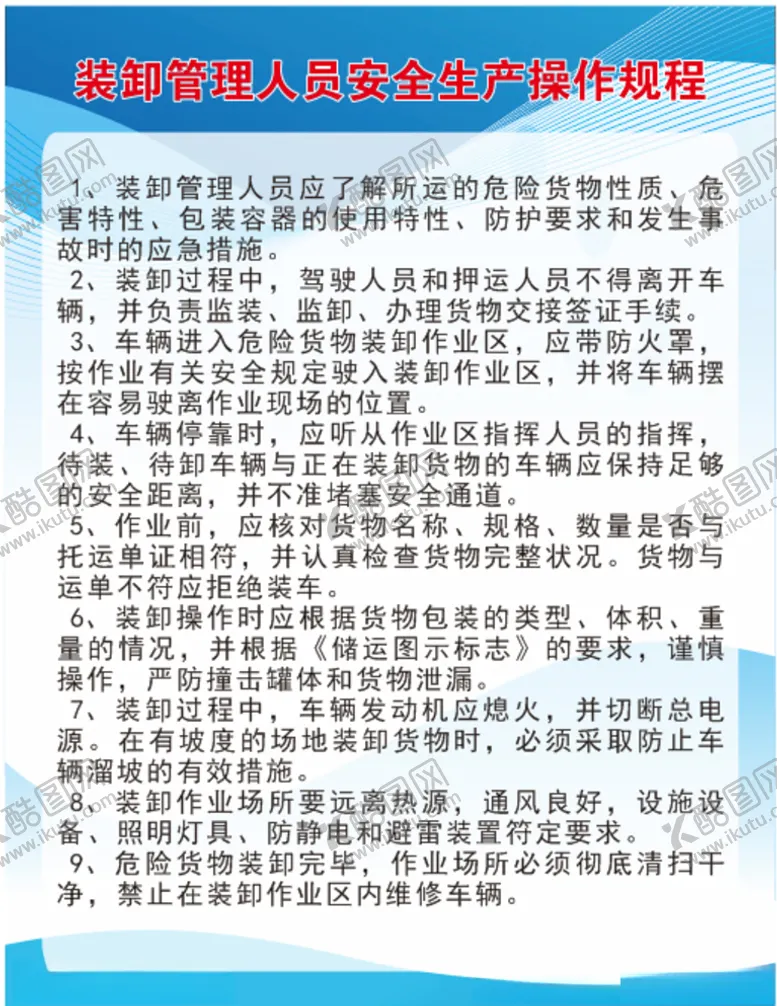 装卸管理人员安全生产操作规程

1、装卸管理人员应了解所运的危险货物性质、危害特性、包装容器的使用特性、防护要求和发生事故时的应急措施。

2、装卸过程中，驾驶人员和押运人员不得离开车辆，并负责监装、监卸、办理货物交接签证手续。

3、车辆进入危险货物装卸作业区，应带防火罩，按作业有关安全规定驶入装卸作业区，并将车辆摆在容易驶离作业现场的位置。

4、车辆停靠时，应听从作业区指挥人员的指挥，待装、待卸车辆与正在装卸货物的车辆应保持足够的安全距离，并不准堵塞安全通道。

5、作业前，应核对货物名称、规格、数量是否与托运单证相符，并认真检查货物完整状况。货物与运单不符应拒绝装车。

6、装卸操作时应根据货物包装的类型、体积、重量的情况，并根据《储运图示标志》的要求，谨慎操作，严防撞击罐体和货物泄漏。

7、装卸过程中，车辆发动机应熄火，并切断总电源。在有坡度的场地装卸货物时，必须采取防止车辆溜坡的有效措施。

8、装卸作业场所要远离热源，通风良好，设施设备、照明灯具、防静电和避雷装置符定要求。

9、危险货物装卸完毕，作业场所必须彻底清扫干净，禁止在装卸作业区内维修车辆。

酷图网 www.ikutu.com